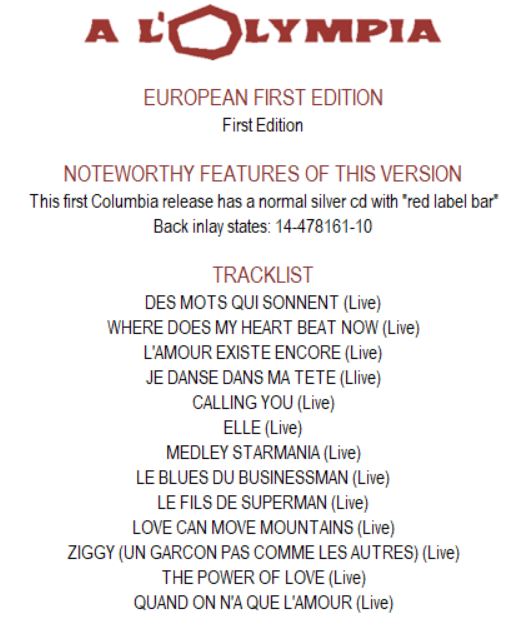 A L'OLYMPIA

EUROPEAN FIRST EDITION
First Edition

NOTEWORTHY FEATURES OF THIS VERSION
This first Columbia release has a normal silver cd with "red label bar"
Back inlay states: 14-478161-10

TRACKLIST
DES MOTS QUI SONNENT (Live)
WHERE DOES MY HEART BEAT NOW (Live)
L'AMOUR EXISTE ENCORE (Live)
JE DANSE DANS MA TETE (Llive)
CALLING YOU (Live)
ELLE (Live)
MEDLEY STARMANIA (Live)
LE BLUES DU BUSINESSMAN (Live)
LE FILS DE SUPERMAN (Live)
LOVE CAN MOVE MOUNTAINS (Live)
ZIGGY (UN GARCON PAS COMME LES AUTRES) (Live)
THE POWER OF LOVE (Live)
QUAND ON N'A QUE L'AMOUR (Live)